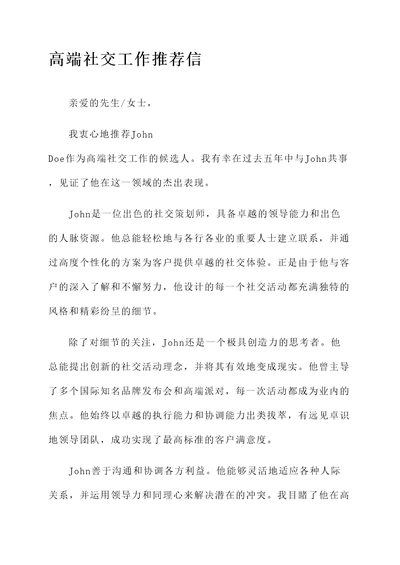 高端社交工作推荐信

亲爱的先生/女士，

我衷心地推荐John Doe作为高端社交工作的候选人。我有幸在过去五年中与John共事，见证了他在这一领域的杰出表现。

John是一位出色的社交策划师，具备卓越的领导能力和出色的人脉资源。他总能轻松地与各行各业的重要人士建立联系，并通过高度个性化的方案为客户提供卓越的社交体验。正是由于他与客户的深入了解和不懈努力，他设计的每一个社交活动都充满独特的风格和精彩纷呈的细节。

除了对细节的关注，John还是一个极具创造力的思考者。他总能提出创新的社交活动理念，并将其有效地变成现实。他曾主导了多个国际知名品牌发布会和高端派对，每一次活动都成为业内的焦点。他始终以卓越的执行能力和协调能力出类拔萃，有远见卓识地领导团队，成功实现了最高标准的客户满意度。

John善于沟通和协调各方利益。他能够灵活地适应各种人际关系，并运用领导力和同理心来解决潜在的冲突。我目睹了他在高